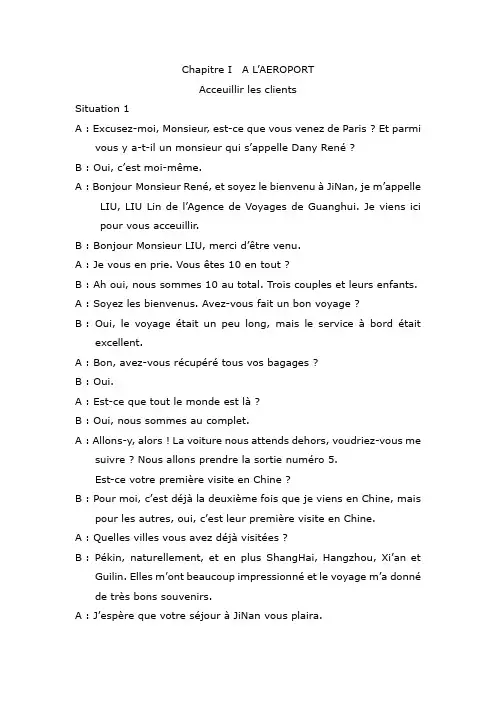 Chapitre I A L'AEROPORT

Acceuillir les clients

Situation 1

A : Excusez-moi, Monsieur, est-ce que vous venez de Paris ? Et parmi vous y a-t-il un monsieur qui s'appelle Dany René ?

B : Oui, c'est moi-même.

A : Bonjour Monsieur René, et soyez le bienvenu à JiNan, je m'appelle LIU, LIU Lin de l'Agence de Voyages de Guanghui. Je viens ici pour vous acceuillir.

B : Bonjour Monsieur LIU, merci d'être venu.

A : Je vous en prie. Vous êtes 10 en tout ?

B : Ah oui, nous sommes 10 au total. Trois couples et leurs enfants.

A : Soyez les bienvenus. Avez-vous fait un bon voyage ?

B : Oui, le voyage était un peu long, mais le service à bord était excellent.

A : Bon, avez-vous récupéré tous vos bagages ?

B : Oui.

A : Est-ce que tout le monde est là ?

B : Oui, nous sommes au complet.

A : Allons-y, alors ! La voiture nous attends dehors, voudriez-vous me suivre ? Nous allons prendre la sortie numéro 5.
Est-ce votre première visite en Chine ?

B : Pour moi, c'est déjà la deuxième fois que je viens en Chine, mais pour les autres, oui, c'est leur première visite en Chine.

A : Quelles villes vous avez déjà visitées ?

B : Pékin, naturellement, et en plus ShangHai, Hangzhou, Xi'an et Guilin. Elles m'ont beaucoup impressionné et le voyage m'a donné de très bons souvenirs.

A : J'espère que votre séjour à JiNan vous plaira.